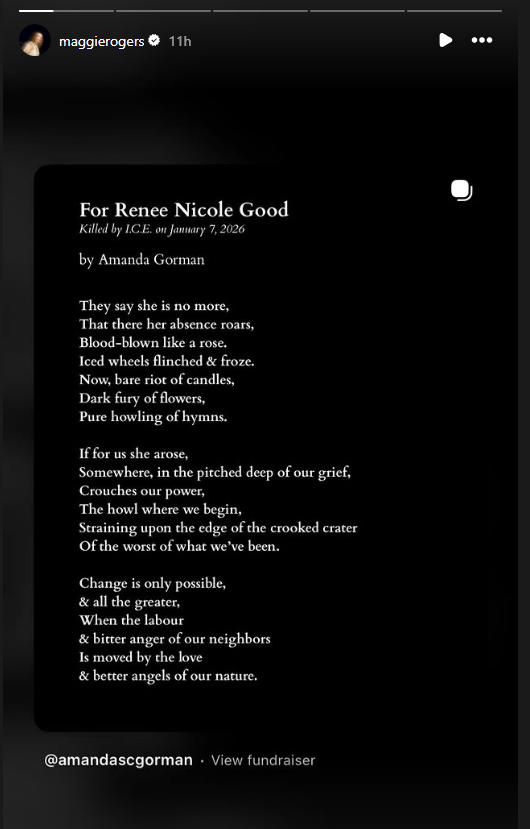 maggierogers 11h

For Renee Nicole Good
Killed by I.C.E. on January 7, 2026

by Amanda Gorman

They say she is no more,
That there her absence roars,
Blood-blown like a rose.
Iced wheels flinched & froze.
Now, bare riot of candles,
Dark fury of flowers,
Pure howling of hymns.

If for us she arose,
Somewhere, in the pitched deep of our grief,
Crouches our power,
The howl where we begin,
Straining upon the edge of the crooked crater
Of the worst of what we've been.

Change is only possible,
& all the greater,
When the labour
& bitter anger of our neighbors
Is moved by the love
& better angels of our nature.

@amandascgorman · View fundraiser